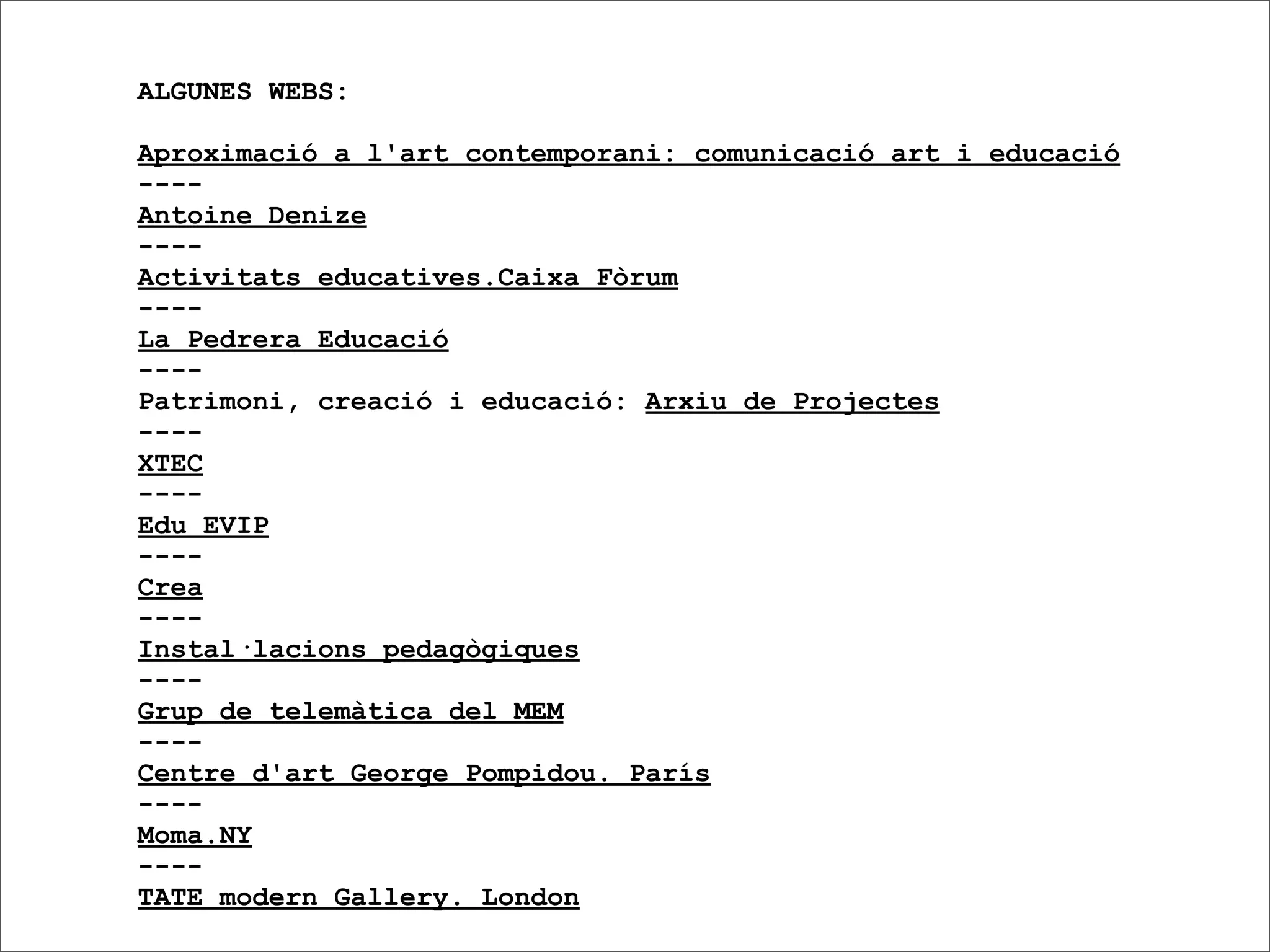 ALGUNES WEBS:

Aproximació a l'art contemporani: comunicació art i educació
----
Antoine Denize
----
Activitats educatives.Caixa Fòrum
----
La Pedrera Educació
----
Patrimoni, creació i educació: Arxiu de Projectes
----
XTEC
----
Edu EVIP
----
Crea
----
Instal·lacions pedagògiques
----
Grup de telemàtica del MEM
----
Centre d'art George Pompidou. París
----
Moma.NY
----
TATE modern Gallery. London